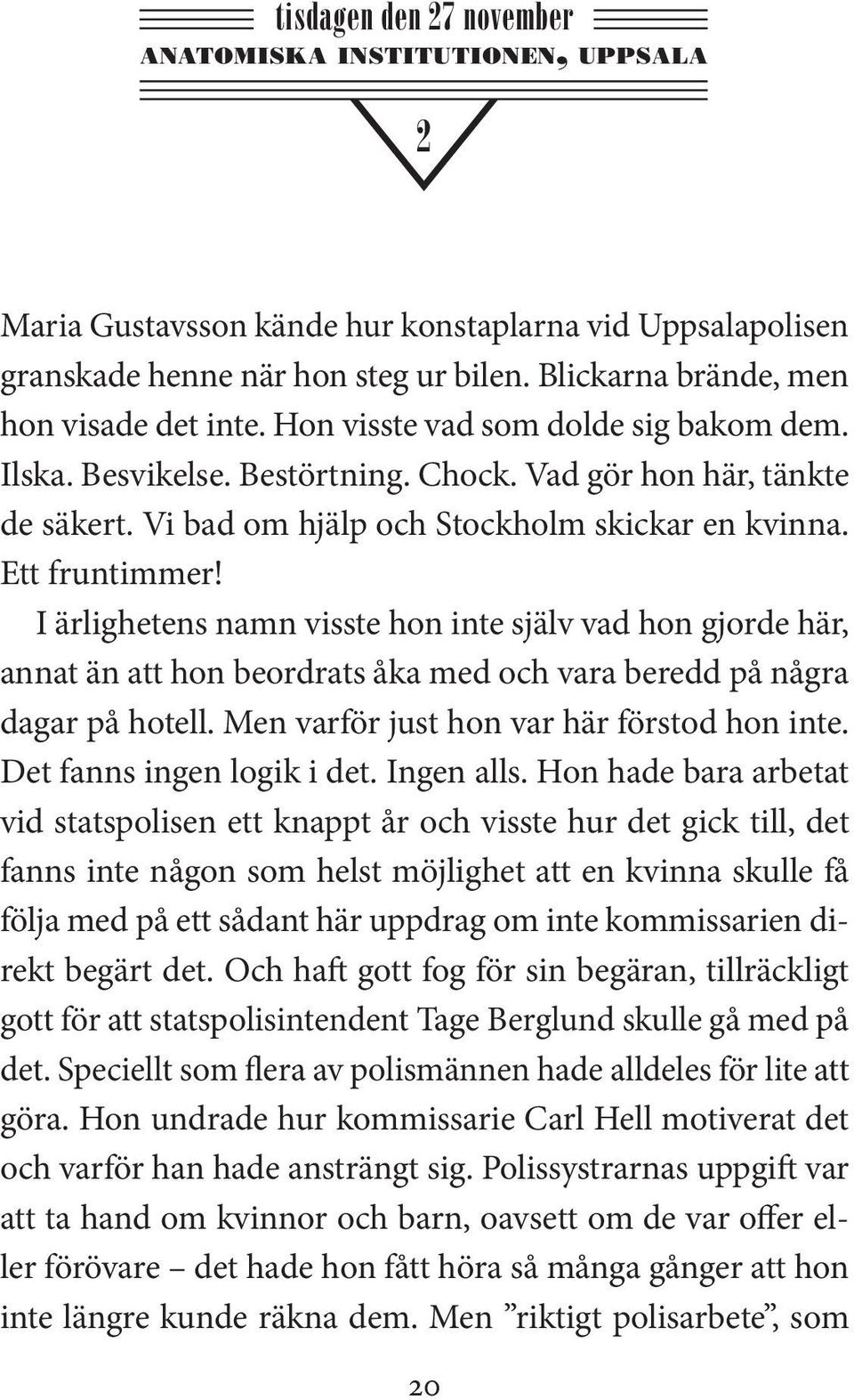 tisdagen den 27 november
ANATOMISKA INSTITUTIONEN, UPPSALA

2

Maria Gustavsson kände hur konstaplarna vid Uppsalapolisen granskade henne när hon steg ur bilen. Blickarna brände, men hon visade det inte. Hon visste vad som dolde sig bakom dem. Ilska. Besvikelse. Bestörtning. Chock. Vad gör hon här, tänkte de säkert. Vi bad om hjälp och Stockholm skickar en kvinna. Ett fruntimmer!

I ärlighetens namn visste hon inte själv vad hon gjorde här, annat än att hon beordrats åka med och vara beredd på några dagar på hotell. Men varför just hon var här förstod hon inte. Det fanns ingen logik i det. Ingen alls. Hon hade bara arbetat vid statspolisen ett knappt år och visste hur det gick till, det fanns inte någon som helst möjlighet att en kvinna skulle få följa med på ett sådant här uppdrag om inte kommissarien direkt begärt det. Och haft gott fog för sin begäran, tillräckligt gott för att statspolisintendent Tage Berglund skulle gå med på det. Speciellt som flera av polismännen hade alldeles för lite att göra. Hon undrade hur kommissarie Carl Hell motiverat det och varför han hade ansträngt sig. Polissystrarnas uppgift var att ta hand om kvinnor och barn, oavsett om de var offer eller förövare – det hade hon fått höra så många gånger att hon inte längre kunde räkna dem. Men ”riktigt polisarbete”, som

20